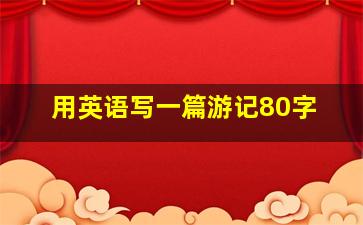 用英语写一篇游记80字